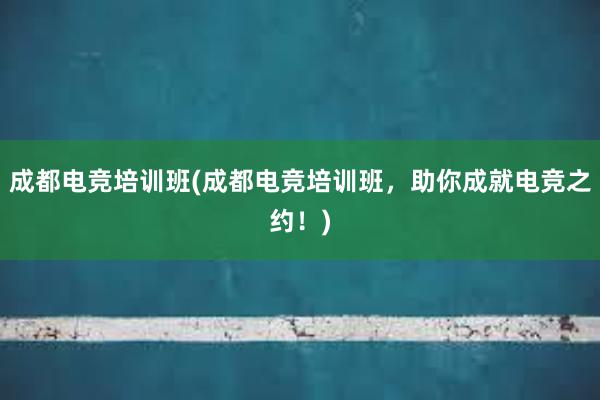 成都电竞培训班(成都电竞培训班，助你成就电竞之约！)